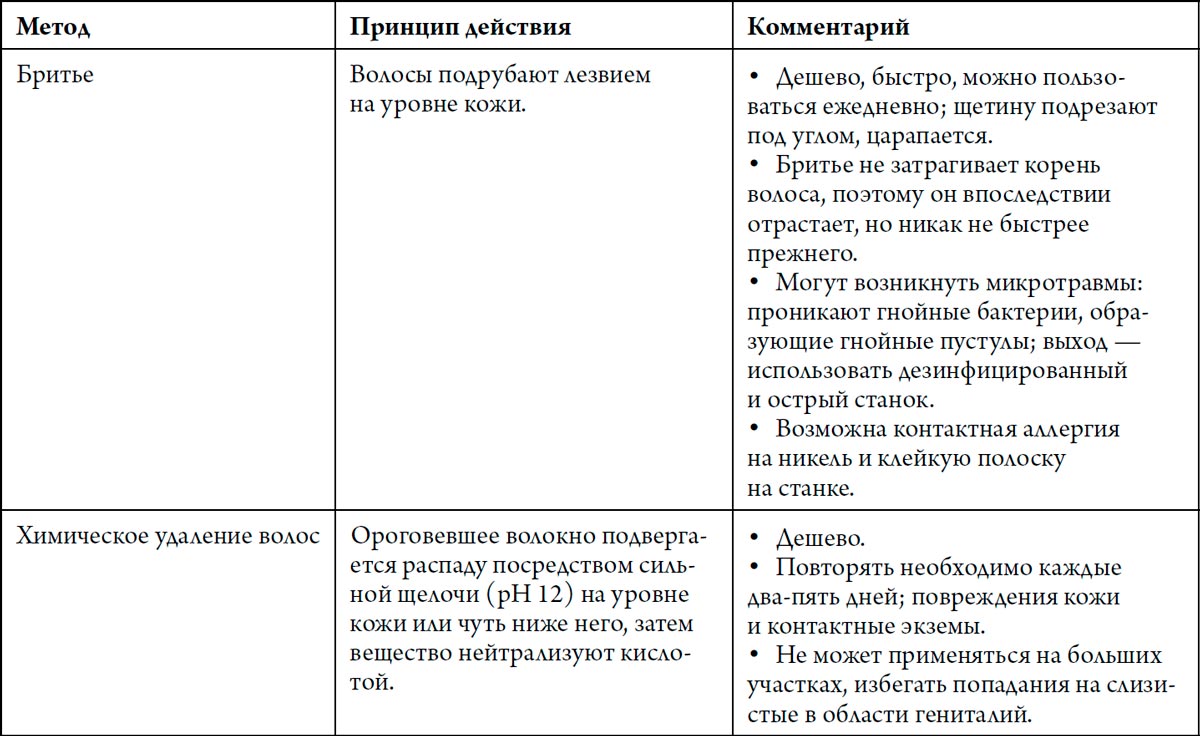 | Метод | Принцип действия | Комментарий |
|---|---|---|
| Бритье | Волосы подрубают лезвием на уровне кожи. | • Дешево, быстро, можно пользоваться ежедневно; щетину подрезают под углом, царапается. • Бритье не затрагивает корень волоса, поэтому он впоследствии отрастает, но никак не быстрее прежнего. • Могут возникнуть микротравмы: проникают гнойные бактерии, образующие гнойные пустулы; выход — использовать дезинфицированный и острый станок. • Возможна контактная аллергия на никель и клейкую полоску на станке. |
| Химическое удаление волос | Ороговевшее волокно подвергается распаду посредством сильной щелочи (pH 12) на уровне кожи или чуть ниже него, затем вещество нейтрализуют кислотой. | • Дешево. • Повторять необходимо каждые два-пять дней; повреждения кожи и контактные экземы. • Не может применяться на больших участках, избегать попадания на слизистые в области гениталий. |